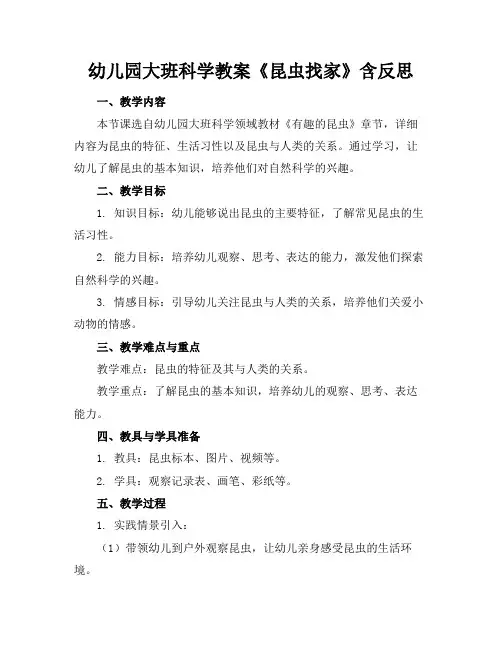 幼儿园大班科学教案《昆虫找家》含反思

一、教学内容

本节课选自幼儿园大班科学领域教材《有趣的昆虫》章节，详细内容为昆虫的特征、生活习性以及昆虫与人类的关系。通过学习，让幼儿了解昆虫的基本知识，培养他们对自然科学的兴趣。

二、教学目标

1. 知识目标：幼儿能够说出昆虫的主要特征，了解常见昆虫的生活习性。

2. 能力目标：培养幼儿观察、思考、表达的能力，激发他们探索自然科学的兴趣。

3. 情感目标：引导幼儿关注昆虫与人类的关系，培养他们关爱小动物的情感。

三、教学难点与重点

教学难点：昆虫的特征及其与人类的关系。

教学重点：了解昆虫的基本知识，培养幼儿的观察、思考、表达能力。

四、教具与学具准备

1. 教具：昆虫标本、图片、视频等。

2. 学具：观察记录表、画笔、彩纸等。

五、教学过程

1. 实践情景引入：

（1）带领幼儿到户外观察昆虫，让幼儿亲身感受昆虫的生活环境。